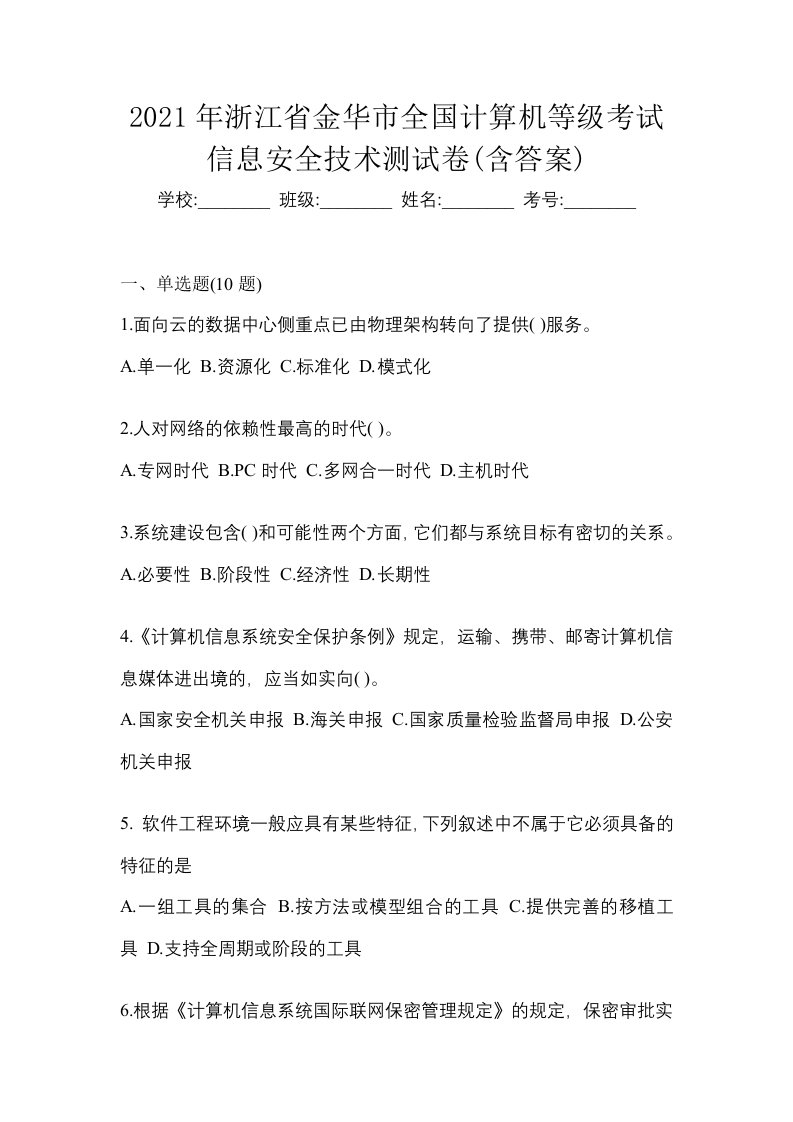 2021 年浙江省金华市全国计算机等级考试信息安全技术测试卷(含答案)

学校:________ 班级:________ 姓名:________ 考号:________

一、单选题(10 题)

1.面向云的数据中心侧重点已由物理架构转向了提供( )服务。

A.单一化 B.资源化 C.标准化 D.模式化

2.人对网络的依赖性最高的时代( )。

A.专网时代 B.PC 时代 C.多网合一时代 D.主机时代

3.系统建设包含( )和可能性两个方面,它们都与系统目标有密切的关系。

A.必要性 B.阶段性 C.经济性 D.长期性

4.《计算机信息系统安全保护条例》规定，运输、携带、邮寄计算机信息媒体进出境的，应当如实向( )。

A.国家安全机关申报 B.海关申报 C.国家质量检验监督局申报 D.公安机关申报

5. 软件工程环境一般应具有某些特征,下列叙述中不属于它必须具备的特征的是

A.一组工具的集合 B.按方法或模型组合的工具 C.提供完善的移植工具 D.支持全周期或阶段的工具

6.根据《计算机信息系统国际联网保密管理规定》的规定，保密审批实